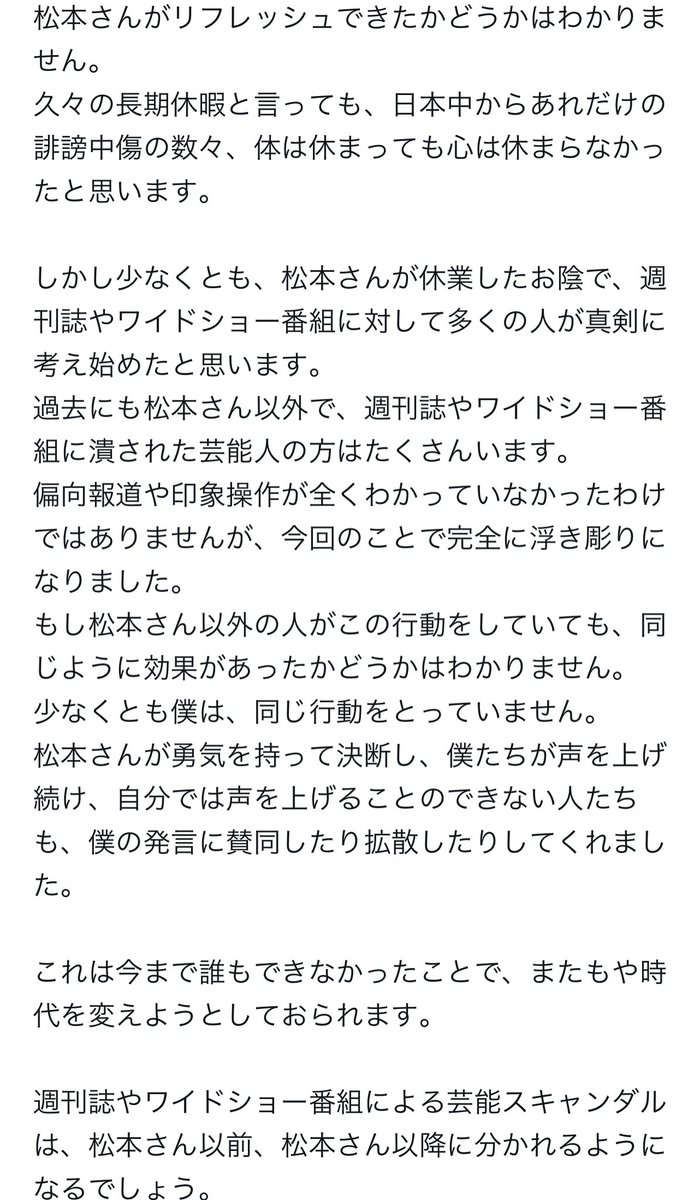 松本さんがリフレッシュできたかどうかはわかりません。
久々の長期休暇と言っても、日本中からあれだけの誹謗中傷の数々、体は休まっても心は休まらなかったと思います。

しかし少なくとも、松本さんが休業したお陰で、週刊誌やワイドショー番組に対して多くの人が真剣に考え始めたと思います。
過去にも松本さん以外で、週刊誌やワイドショー番組に潰された芸能人の方はたくさんいます。
偏向報道や印象操作が全くわかっていなかったわけではありませんが、今回のことで完全に浮き彫りになりました。
もし松本さん以外の人がこの行動をしていても、同じように効果があったかどうかはわかりません。
少なくとも僕は、同じ行動をとっていません。
松本さんが勇気を持って決断し、僕たちが声を上げ続け、自分では声を上げることのできない人たちも、僕の発言に賛同したり拡散したりしてくれました。

これは今まで誰もできなかったことで、またもや時代を変えようとしておられます。

週刊誌やワイドショー番組による芸能スキャンダルは、松本さん以前、松本さん以降に分かれるようになるでしょう。